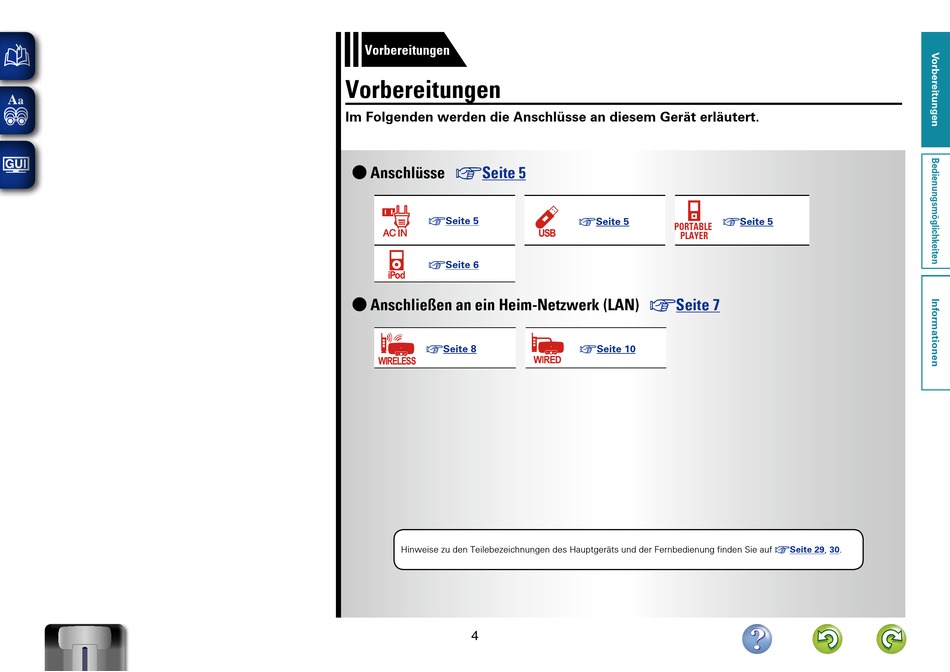 Aa

GUI

Vorbereitungen

Vorbereitungen

Im Folgenden werden die Anschlüsse an diesem Gerät erläutert.

● Anschlüsse Seite 5

AC IN Seite 5

USB Seite 5

PORTABLE PLAYER Seite 5

iPod Seite 6

● Anschließen an ein Heim-Netzwerk (LAN) Seite 7

WIRELESS Seite 8

WIRED Seite 10

Hinweise zu den Teilebezeichnungen des Hauptgeräts und der Fernbedienung finden Sie auf Seite 29, 30.

4

Vorbereitungen

Bedienungsmöglichkeiten

Informationen